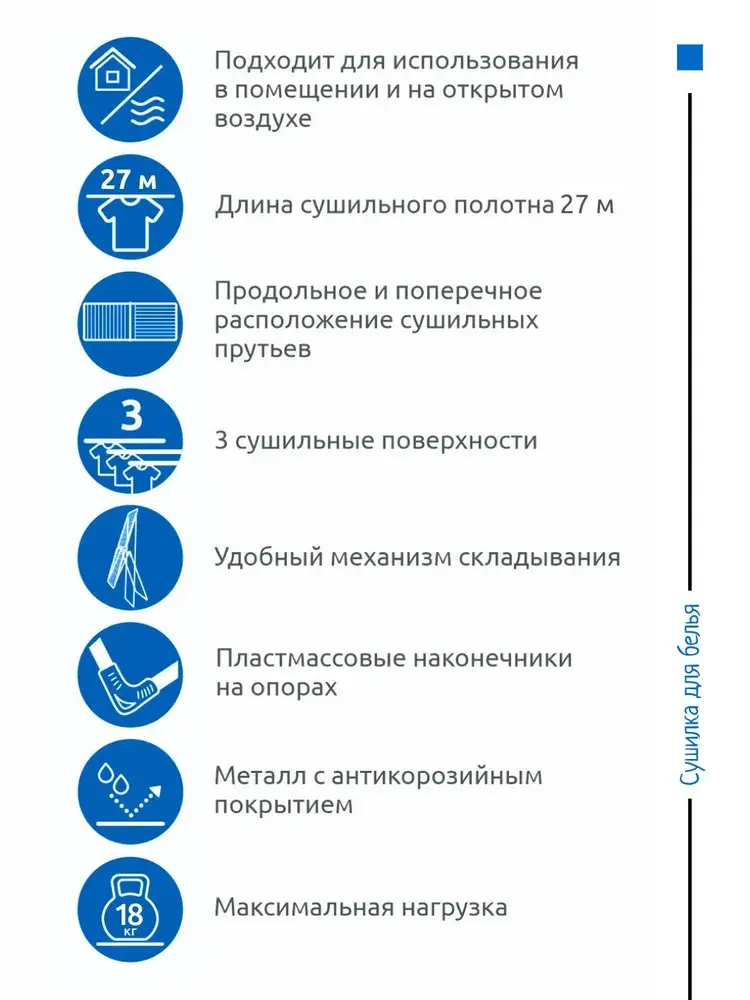 Подходит для использования в помещении и на открытом воздухе

27 м

Длина сушильного полотна 27 м

Продольное и поперечное расположение сушильных прутьев

3

3 сушильные поверхности

Удобный механизм складывания

Пластмассовые наконечники на опорах

Металл с антикорозийным покрытием

18 кг

Максимальная нагрузка

Сушилка для белья